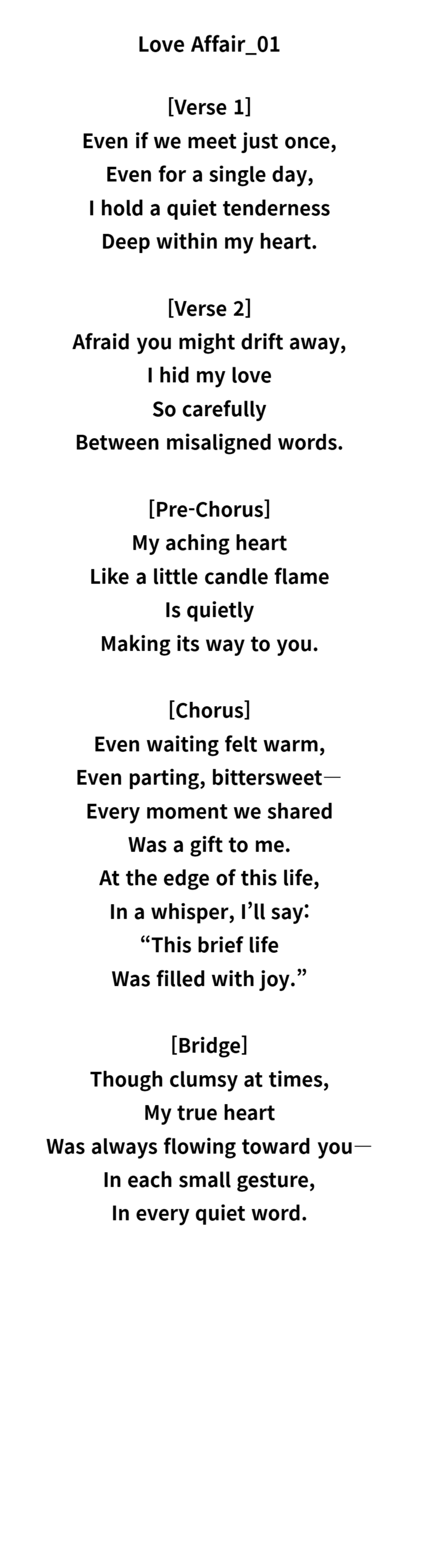 Love Affair_01

[Verse 1]
Even if we meet just once,
Even for a single day,
I hold a quiet tenderness
Deep within my heart.

[Verse 2]
Afraid you might drift away,
I hid my love
So carefully
Between misaligned words.

[Pre-Chorus]
My aching heart
Like a little candle flame
Is quietly
Making its way to you.

[Chorus]
Even waiting felt warm,
Even parting, bittersweet—
Every moment we shared
Was a gift to me.
At the edge of this life,
In a whisper, I'll say:
"This brief life
Was filled with joy."

[Bridge]
Though clumsy at times,
My true heart
Was always flowing toward you—
In each small gesture,
In every quiet word.